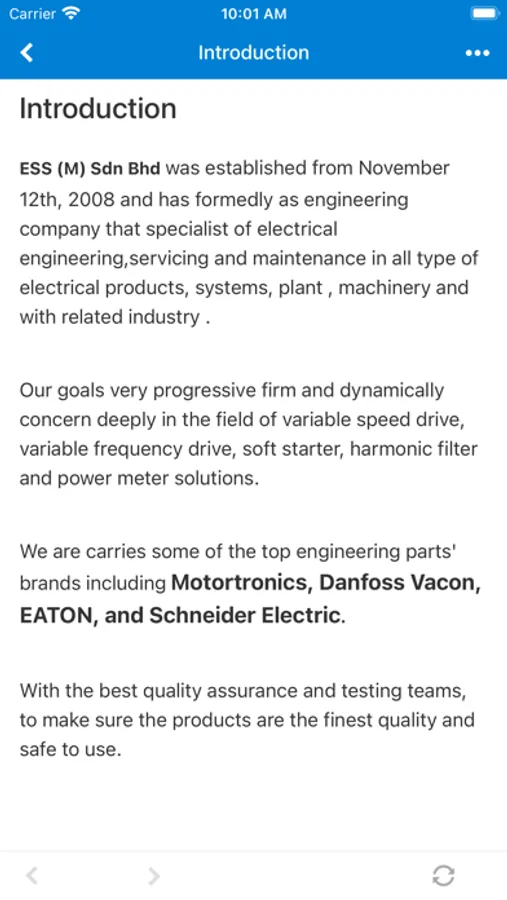 Carrier 10:01 AM

Introduction

Introduction

ESS (M) Sdn Bhd was established from November 12th, 2008 and has formedly as engineering company that specialist of electrical engineering,servicing and maintenance in all type of electrical products, systems, plant , machinery and with related industry .

Our goals very progressive firm and dynamically concern deeply in the field of variable speed drive, variable frequency drive, soft starter, harmonic filter and power meter solutions.

We are carries some of the top engineering parts' brands including Motortronics, Danfoss Vacon, EATON, and Schneider Electric.

With the best quality assurance and testing teams, to make sure the products are the finest quality and safe to use.